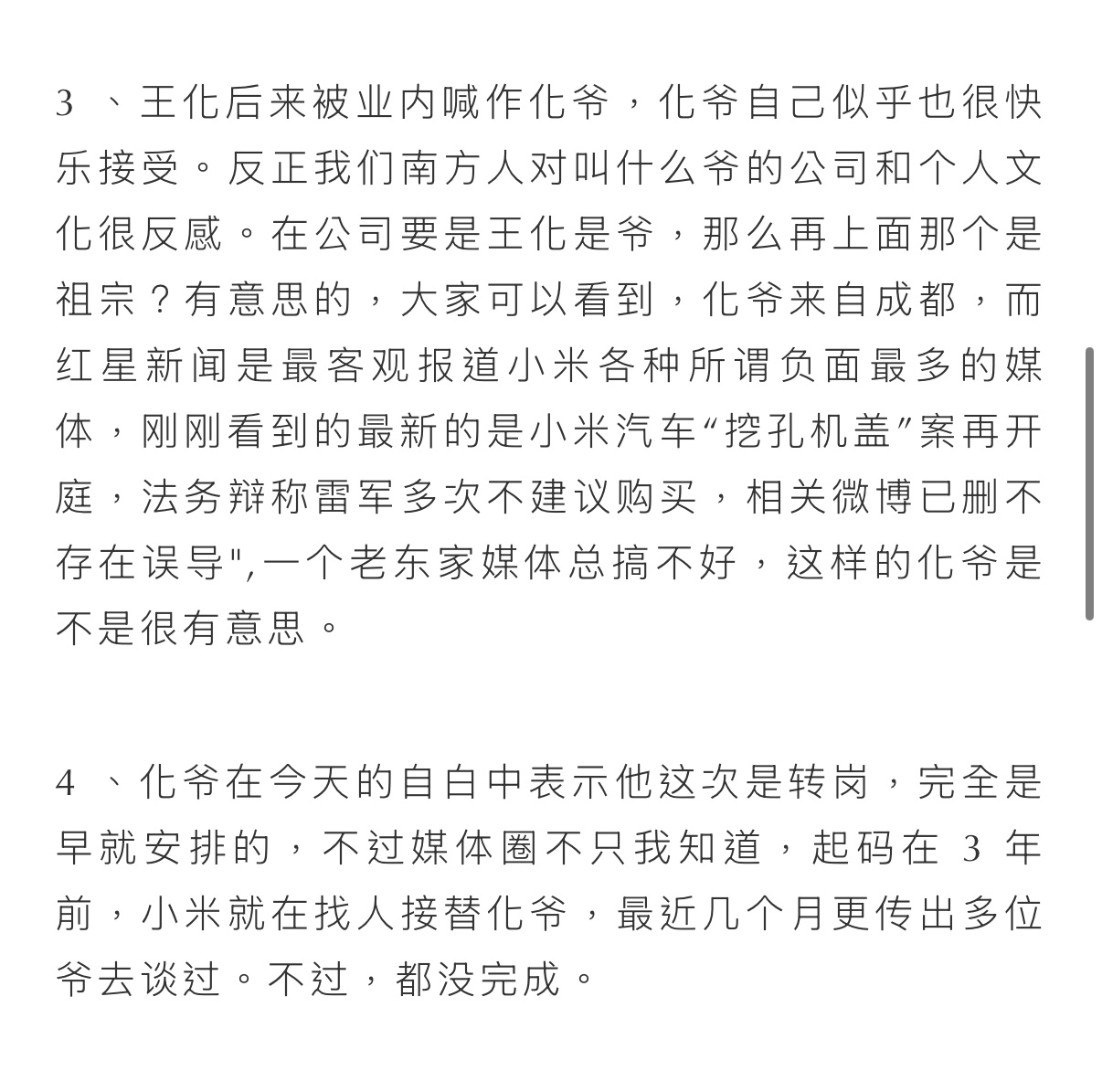 3 、王化后来被业内喊作化爷，化爷自己似乎也很快乐接受。反正我们南方人对叫什么爷的公司和个人文化很反感。在公司要是王化是爷，那么再上面那个是祖宗？有意思的，大家可以看到，化爷来自成都，而红星新闻是最客观报道小米各种所谓负面最多的媒体，刚刚看到的最新的是小米汽车“挖孔机盖”案再开庭，法务辩称雷军多次不建议购买，相关微博已删不存在误导",一个老东家媒体总搞不好，这样的化爷是不是很有意思。

4 、化爷在今天的自白中表示他这次是转岗，完全是早就安排的，不过媒体圈不只我知道，起码在 3 年前，小米就在找人接替化爷，最近几个月更传出多位爷去谈过。不过，都没完成。